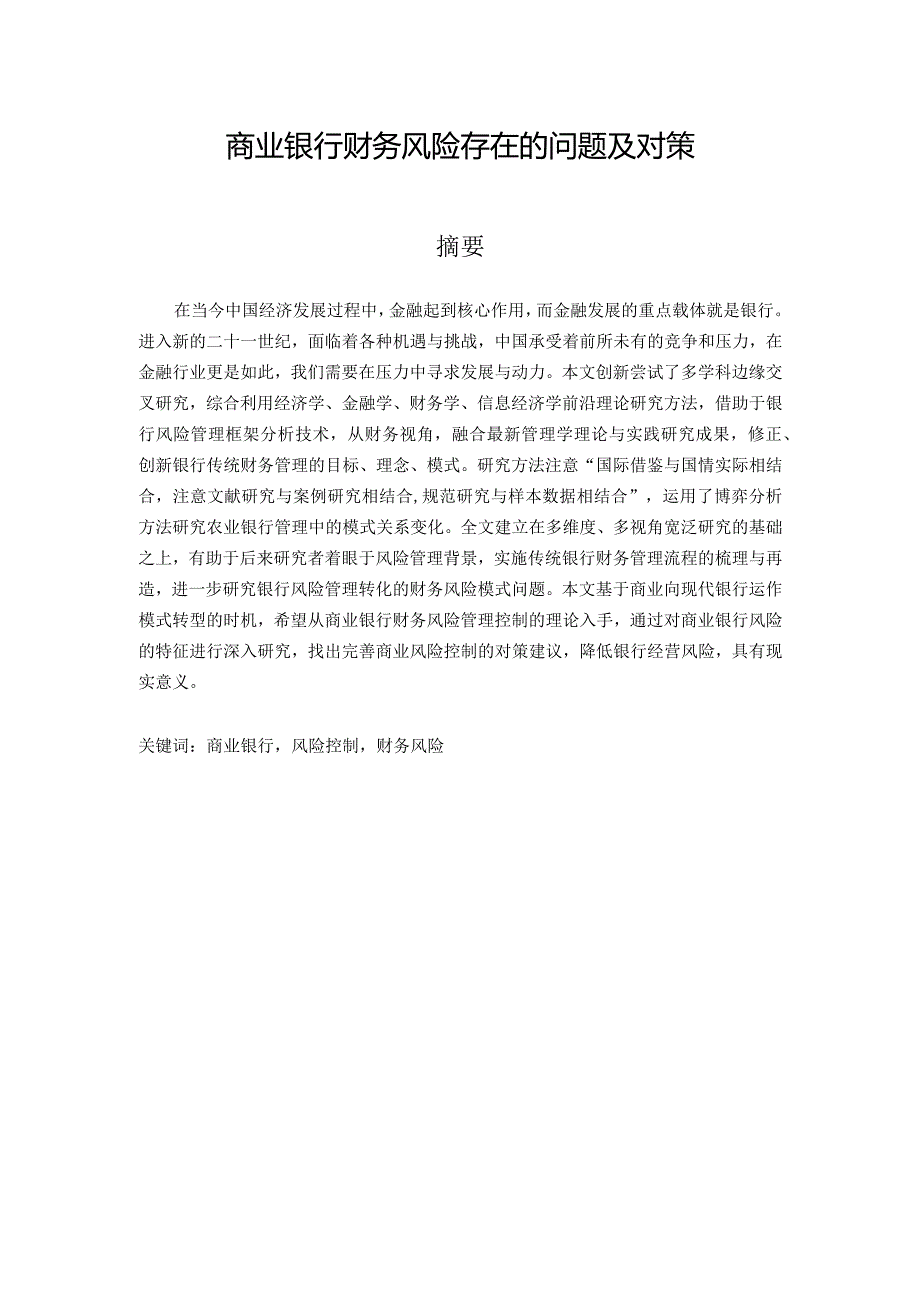 商业银行财务风险存在的问题及对策

摘要

在当今中国经济发展过程中，金融起到核心作用，而金融发展的重点载体就是银行。进入新的二十一世纪，面临着各种机遇与挑战，中国承受着前所未有的竞争和压力，在金融行业更是如此，我们需要在压力中寻求发展与动力。本文创新尝试了多学科边缘交叉研究，综合利用经济学、金融学、财务学、信息经济学前沿理论研究方法，借助于银行风险管理框架分析技术，从财务视角，融合最新管理学理论与实践研究成果，修正、创新银行传统财务管理的目标、理念、模式。研究方法注意“国际借鉴与国情实际相结合，注意文献研究与案例研究相结合，规范研究与样本数据相结合”，运用了博弈分析方法研究农业银行管理中的模式关系变化。全文建立在多维度、多视角宽泛研究的基础之上，有助于后来研究者着眼于风险管理背景，实施传统银行财务管理流程的梳理与再造，进一步研究银行风险管理转化的财务风险模式问题。本文基于商业向现代银行运作模式转型的时机，希望从商业银行财务风险管理控制的理论入手，通过对商业银行风险的特征进行深入研究，找出完善商业风险控制的对策建议，降低银行经营风险，具有现实意义。

关键词：商业银行，风险控制，财务风险